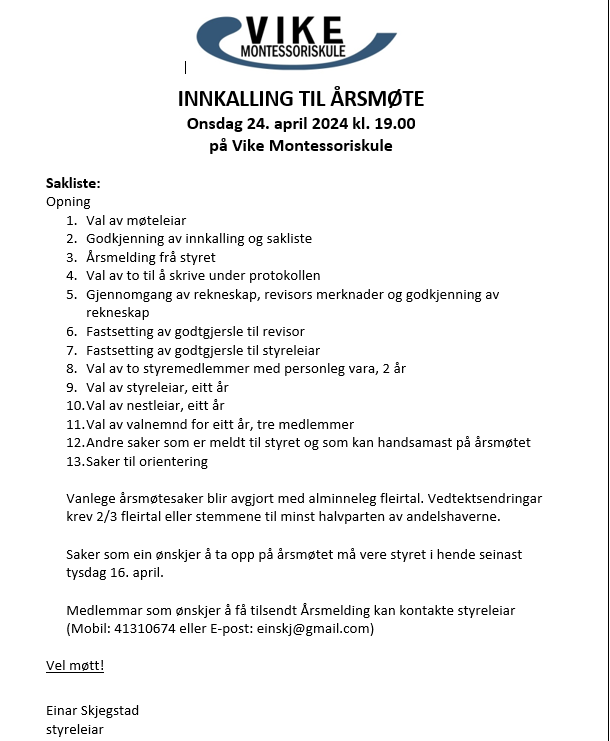 VIKE
MONTESSORISKULE

INNKALLING TIL ÅRSMØTE
Onsdag 24. april 2024 kl. 19.00
på Vike Montessoriskule

Sakliste:
Opning
1. Val av møteleiar
2. Godkjenning av innkalling og sakliste
3. Årsmelding frå styret
4. Val av to til å skrive under protokollen
5. Gjennomgang av rekneskap, revisors merknader og godkjenning av rekneskap
6. Fastsetting av godtgjersle til revisor
7. Fastsetting av godtgjersle til styreleiar
8. Val av to styremedlemmer med personleg vara, 2 år
9. Val av styreleiar, eitt år
10. Val av nestleiar, eitt år
11. Val av valnemnd for eitt år, tre medlemmer
12. Andre saker som er meldt til styret og som kan handsamast på årsmøtet
13. Saker til orientering

Vanlege årsmøtesaker blir avgjort med alminneleg fleirtal. Vedtektsendringar krev 2/3 fleirtal eller stemmene til minst halvparten av andelshaverne.

Saker som ein ønskjer å ta opp på årsmøtet må vere styret i hende seinast tysdag 16. april.

Medlemmar som ønskjer å få tilsendt Årsmelding kan kontakte styreleiar (Mobil: 41310674 eller E-post: einskj@gmail.com)

Vel møtt!

Einar Skjegstad
styreleiar